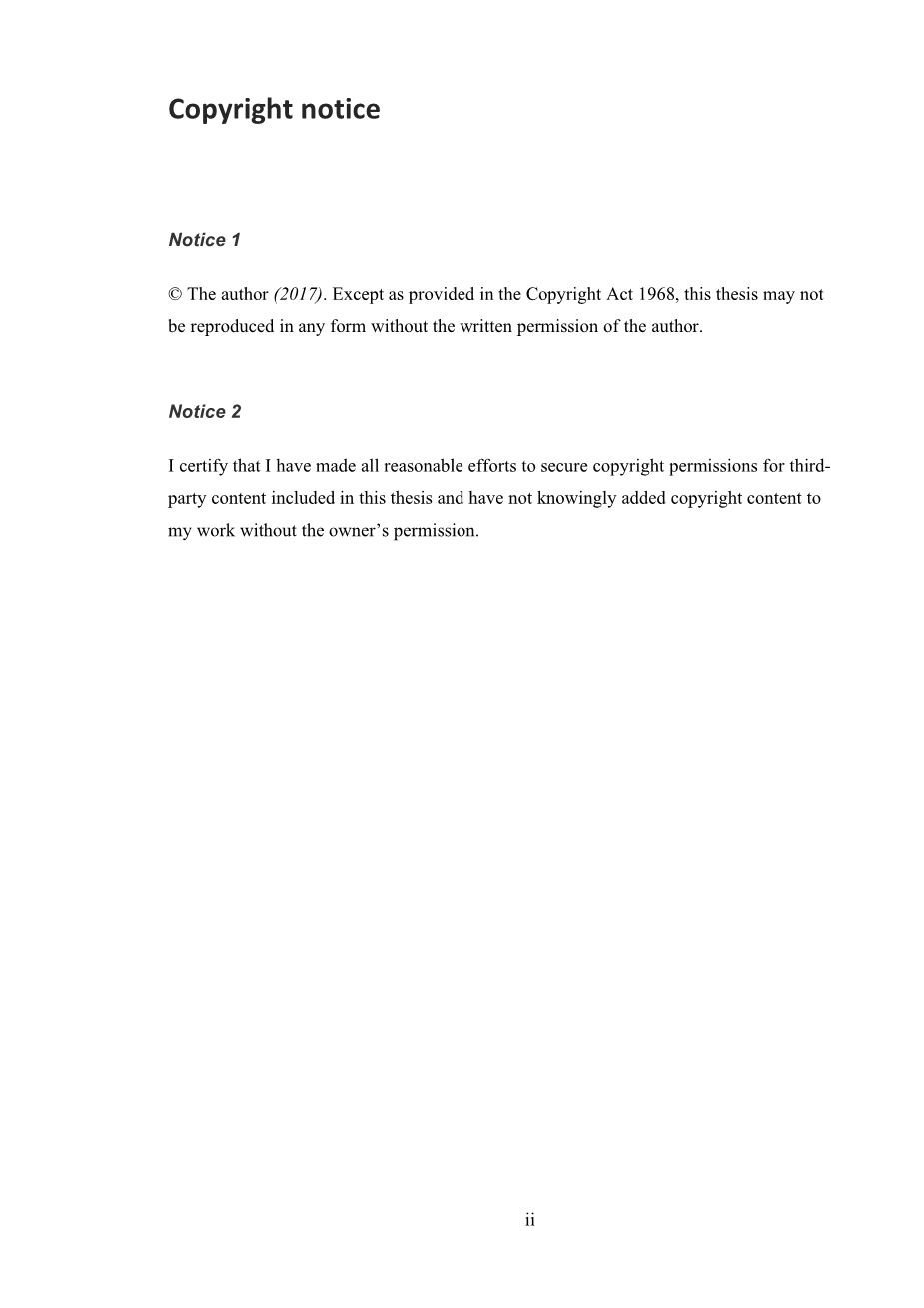 Copyright notice

Notice 1

© The author (2017). Except as provided in the Copyright Act 1968, this thesis may not be reproduced in any form without the written permission of the author.

Notice 2

I certify that I have made all reasonable efforts to secure copyright permissions for third-party content included in this thesis and have not knowingly added copyright content to my work without the owner's permission.

ii